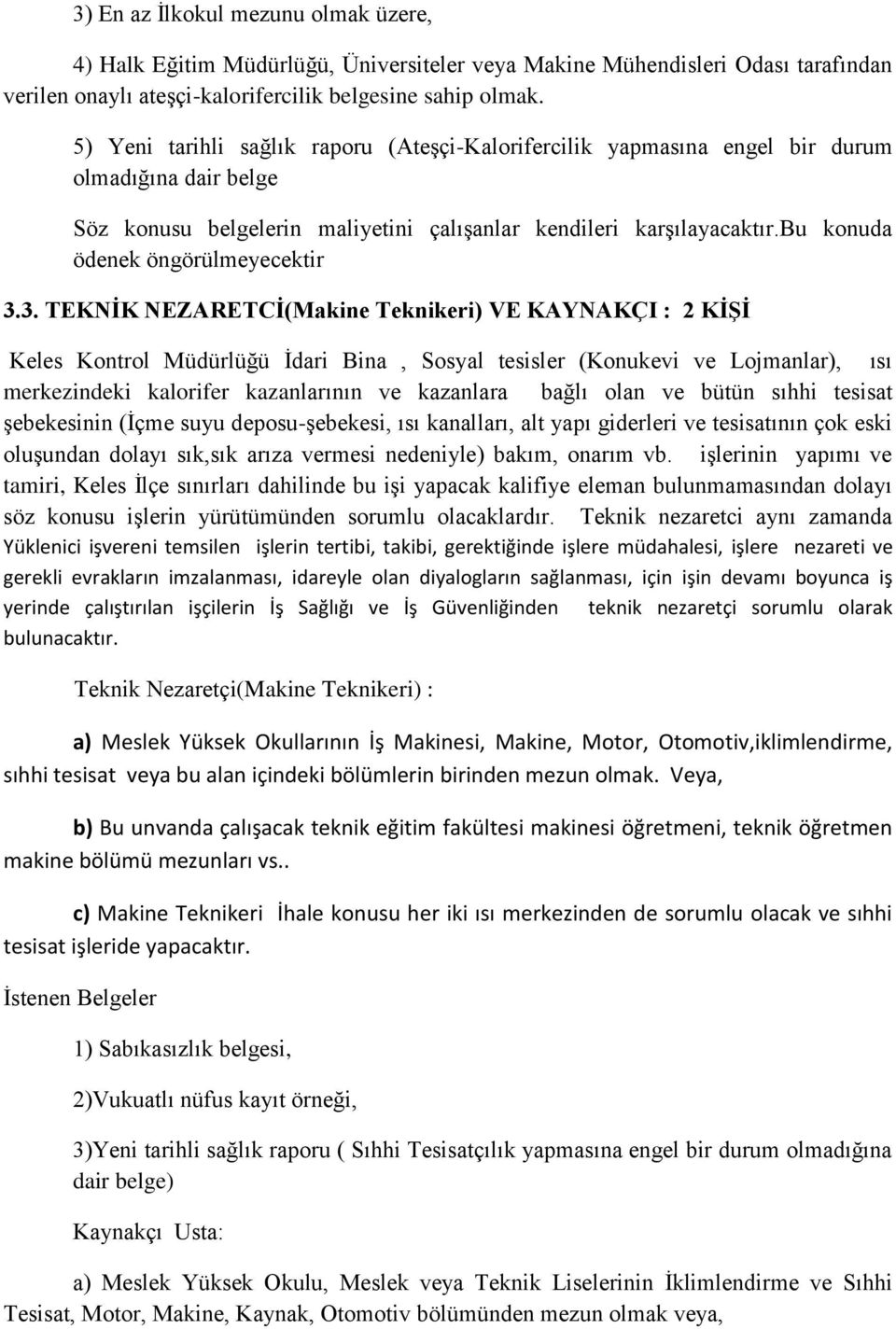 3) En az İlkokul mezunu olmak üzere,

4) Halk Eğitim Müdürlüğü, Üniversiteler veya Makine Mühendisleri Odası tarafından verilen onaylı ateşçi-kalorifercilik belgesine sahip olmak.

5) Yeni tarihli sağlık raporu (Ateşçi-Kalorifercilik yapmasına engel bir durum olmadığına dair belge

Söz konusu belgelerin maliyetini çalışanlar kendileri karşılayacaktır.bu konuda ödenek öngörülmeyecektir

3.3. TEKNİK NEZARETCİ(Makine Teknikeri) VE KAYNAKÇI : 2 KİŞİ

Keles Kontrol Müdürlüğü İdari Bina , Sosyal tesisler (Konukevi ve Lojmanlar), ısı merkezindeki kalorifer kazanlarının ve kazanlara bağlı olan ve bütün sıhhi tesisat şebekesinin (İçme suyu deposu-şebekesi, ısı kanalları, alt yapı giderleri ve tesisatının çok eski oluşundan dolayı sık,sık arıza vermesi nedeniyle) bakım, onarım vb. işlerinin yapımı ve tamiri, Keles İlçe sınırları dahilinde bu işi yapacak kalifiye eleman bulunmamasından dolayı söz konusu işlerin yürütümünden sorumlu olacaklardır. Teknik nezaretci aynı zamanda Yüklenici işvereni temsilen işlerin tertibi, takibi, gerektiğinde işlere müdahalesi, işlere nezareti ve gerekli evrakların imzalanması, idareyle olan diyalogların sağlanması, için işin devamı boyunca iş yerinde çalıştırılan işçilerin İş Sağlığı ve İş Güvenliğinden teknik nezaretçi sorumlu olarak bulunacaktır.

Teknik Nezaretçi(Makine Teknikeri) :

a) Meslek Yüksek Okullarının İş Makinesi, Makine, Motor, Otomotiv,iklimlendirme, sıhhi tesisat veya bu alan içindeki bölümlerin birinden mezun olmak. Veya,

b) Bu unvanda çalışacak teknik eğitim fakültesi makinesi öğretmeni, teknik öğretmen makine bölümü mezunları vs..

c) Makine Teknikeri İhale konusu her iki ısı merkezinden de sorumlu olacak ve sıhhi tesisat işleride yapacaktır.

İstenen Belgeler

1) Sabıkasızlık belgesi,

2)Vukuatlı nüfus kayıt örneği,

3)Yeni tarihli sağlık raporu ( Sıhhi Tesisatçılık yapmasına engel bir durum olmadığına dair belge)

Kaynakçı Usta:

a) Meslek Yüksek Okulu, Meslek veya Teknik Liselerinin İklimlendirme ve Sıhhi Tesisat, Motor, Makine, Kaynak, Otomotiv bölümünden mezun olmak veya,